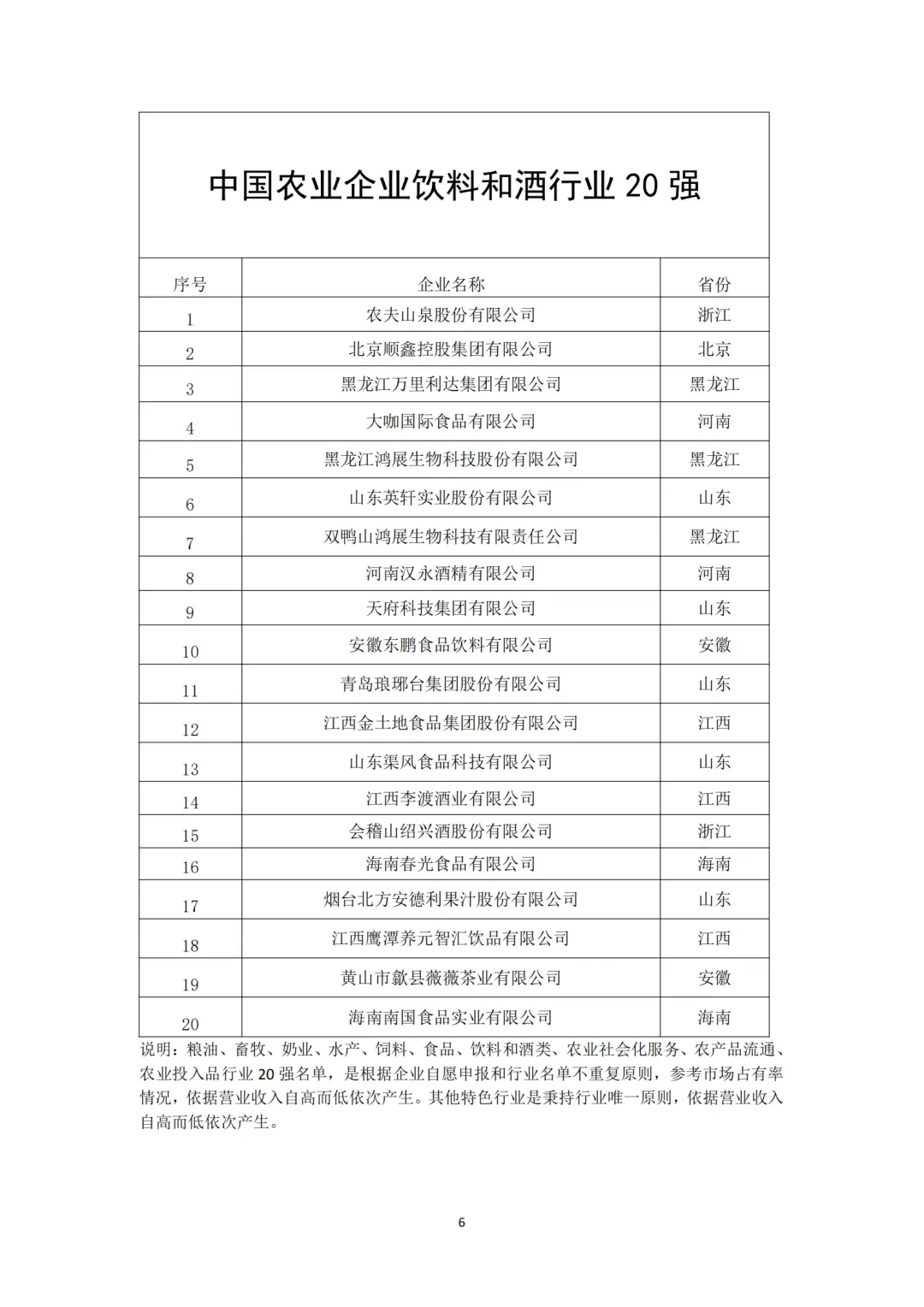 中国农业企业饮料和酒行业 20 强

| 序号 | 企业名称 | 省份 |
|---|---|---|
| 1 | 农夫山泉股份有限公司 | 浙江 |
| 2 | 北京顺鑫控股集团有限公司 | 北京 |
| 3 | 黑龙江万里利达集团有限公司 | 黑龙江 |
| 4 | 大咖国际食品有限公司 | 河南 |
| 5 | 黑龙江鸿展生物科技股份有限公司 | 黑龙江 |
| 6 | 山东英轩实业股份有限公司 | 山东 |
| 7 | 双鸭山鸿展生物科技有限责任公司 | 黑龙江 |
| 8 | 河南汉永酒精有限公司 | 河南 |
| 9 | 天府科技集团有限公司 | 山东 |
| 10 | 安徽东鹏食品饮料有限公司 | 安徽 |
| 11 | 青岛琅琊台集团股份有限公司 | 山东 |
| 12 | 江西金土地食品集团股份有限公司 | 江西 |
| 13 | 山东渠风食品科技有限公司 | 山东 |
| 14 | 江西李渡酒业有限公司 | 江西 |
| 15 | 会稽山绍兴酒股份有限公司 | 浙江 |
| 16 | 海南春光食品有限公司 | 海南 |
| 17 | 烟台北方安德利果汁股份有限公司 | 山东 |
| 18 | 江西鹰潭养元智汇饮品有限公司 | 江西 |
| 19 | 黄山市歙县薇薇茶业有限公司 | 安徽 |
| 20 | 海南南国食品实业有限公司 | 海南 |

说明：粮油、畜牧、奶业、水产、饲料、食品、饮料和酒类、农业社会化服务、农产品流通、农业投入品行业 20 强名单，是根据企业自愿申报和行业名单不重复原则，参考市场占有率情况，依据营业收入自高而低依次产生。其他特色行业是秉持行业唯一原则，依据营业收入自高而低依次产生。

6